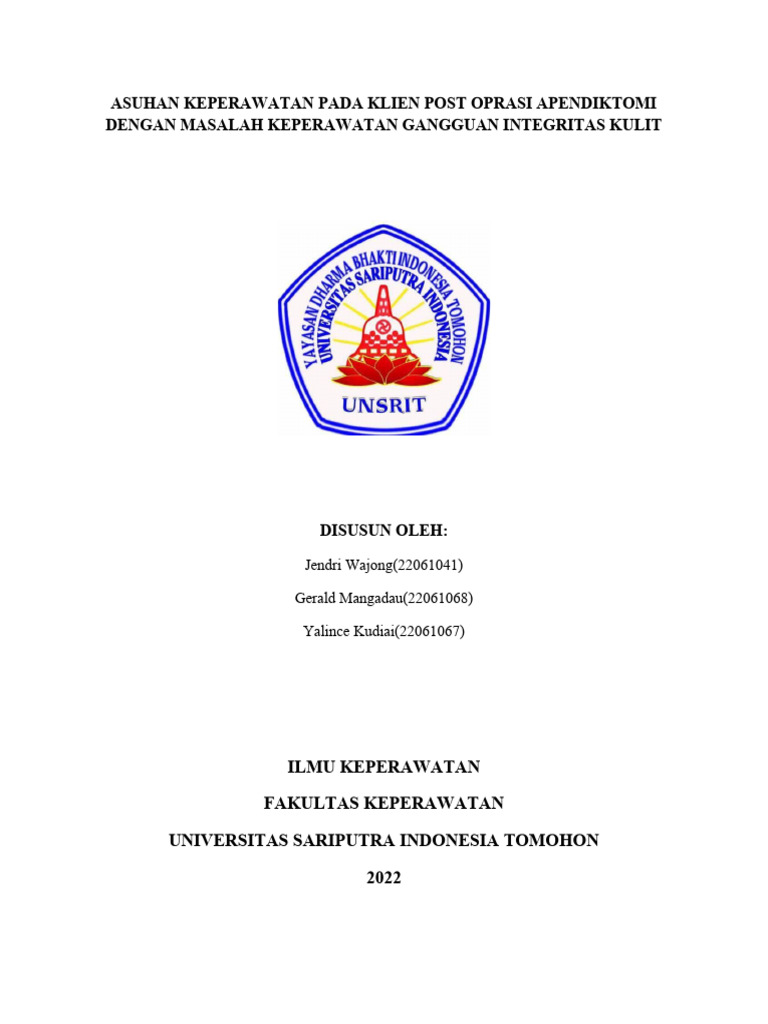 ASUHAN KEPERAWATAN PADA KLIEN POST OPRASI APENDIKTOMI DENGAN MASALAH KEPERAWATAN GANGGUAN INTEGRITAS KULIT

YAYASAN DHARMA BHAKTI INDONESIA TOMOHON
UNIVERSITAS SARIPUTRA INDONESIA
UNSRIT

DISUSUN OLEH:

Jendri Wajong(22061041)

Gerald Mangadau(22061068)

Yalince Kudiai(22061067)

ILMU KEPERAWATAN

FAKULTAS KEPERAWATAN

UNIVERSITAS SARIPUTRA INDONESIA TOMOHON

2022